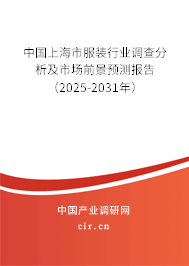 中国上海市服装行业调查分析及市场前景预测报告（2025-2031年）

中国产业调研网

cir.cn